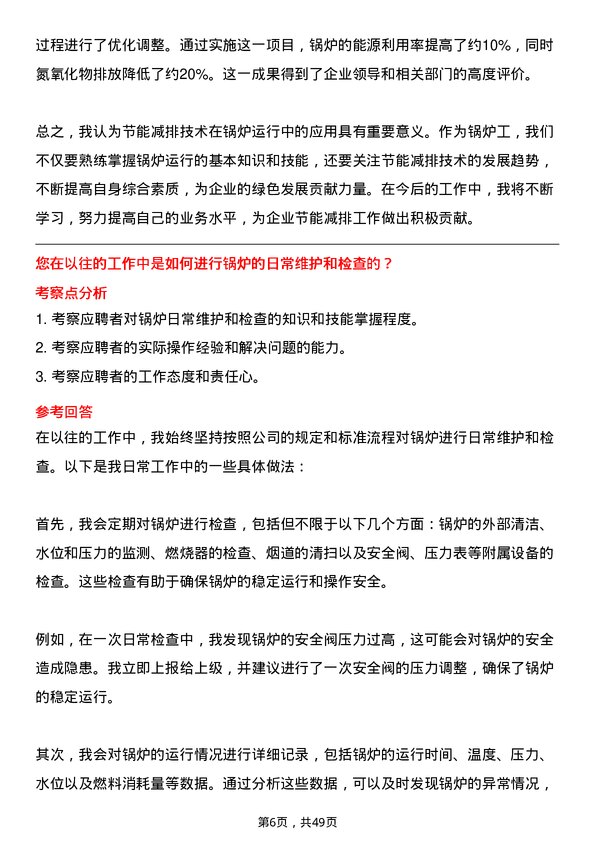 过程进行了优化调整。通过实施这一项目，锅炉的能源利用率提高了约10%，同时氮氧化物排放降低了约20%。这一成果得到了企业领导和相关部门的高度评价。

总之，我认为节能减排技术在锅炉运行中的应用具有重要意义。作为锅炉工，我们不仅要熟练掌握锅炉运行的基本知识和技能，还要关注节能减排技术的发展趋势，不断提高自身综合素质，为企业的绿色发展贡献力量。在今后的工作中，我将不断学习，努力提高自己的业务水平，为企业节能减排工作做出积极贡献。

您在以往的工作中是如何进行锅炉的日常维护和检查的？

考察点分析

1. 考察应聘者对锅炉日常维护和检查的知识和技能掌握程度。

2. 考察应聘者的实际操作经验和解决问题的能力。

3. 考察应聘者的工作态度和责任心。

参考回答

在以往的工作中，我始终坚持按照公司的规定和标准流程对锅炉进行日常维护和检查。以下是我日常工作中的一些具体做法：

首先，我会定期对锅炉进行检查，包括但不限于以下几个方面：锅炉的外部清洁、水位和压力的监测、燃烧器的检查、烟道的清扫以及安全阀、压力表等附属设备的检查。这些检查有助于确保锅炉的稳定运行和操作安全。

例如，在一次日常检查中，我发现锅炉的安全阀压力过高，这可能会对锅炉的安全造成隐患。我立即上报给上级，并建议进行了一次安全阀的压力调整，确保了锅炉的稳定运行。

其次，我会对锅炉的运行情况进行详细记录，包括锅炉的运行时间、温度、压力、水位以及燃料消耗量等数据。通过分析这些数据，可以及时发现锅炉的异常情况，

第6页，共49页